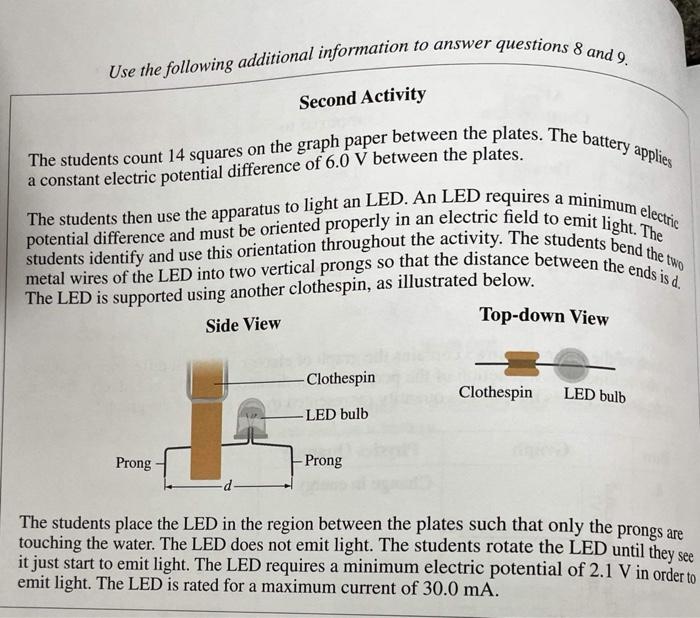 Use the following additional information to answer questions 8 and 9.

Second Activity

The students count 14 squares on the graph paper between the plates. The battery applies a constant electric potential difference of 6.0 V between the plates.

The students then use the apparatus to light an LED. An LED requires a minimum electric potential difference and must be oriented properly in an electric field to emit light. The students identify and use this orientation throughout the activity. The students bend the two metal wires of the LED into two vertical prongs so that the distance between the ends is $d$. The LED is supported using another clothespin, as illustrated below.

Side View

Clothespin

LED bulb

Prong

Prong

$d$

Top-down View

Clothespin

LED bulb

The students place the LED in the region between the plates such that only the prongs are touching the water. The LED does not emit light. The students rotate the LED until they see it just start to emit light. The LED requires a minimum electric potential of 2.1 V in order to emit light. The LED is rated for a maximum current of 30.0 mA.